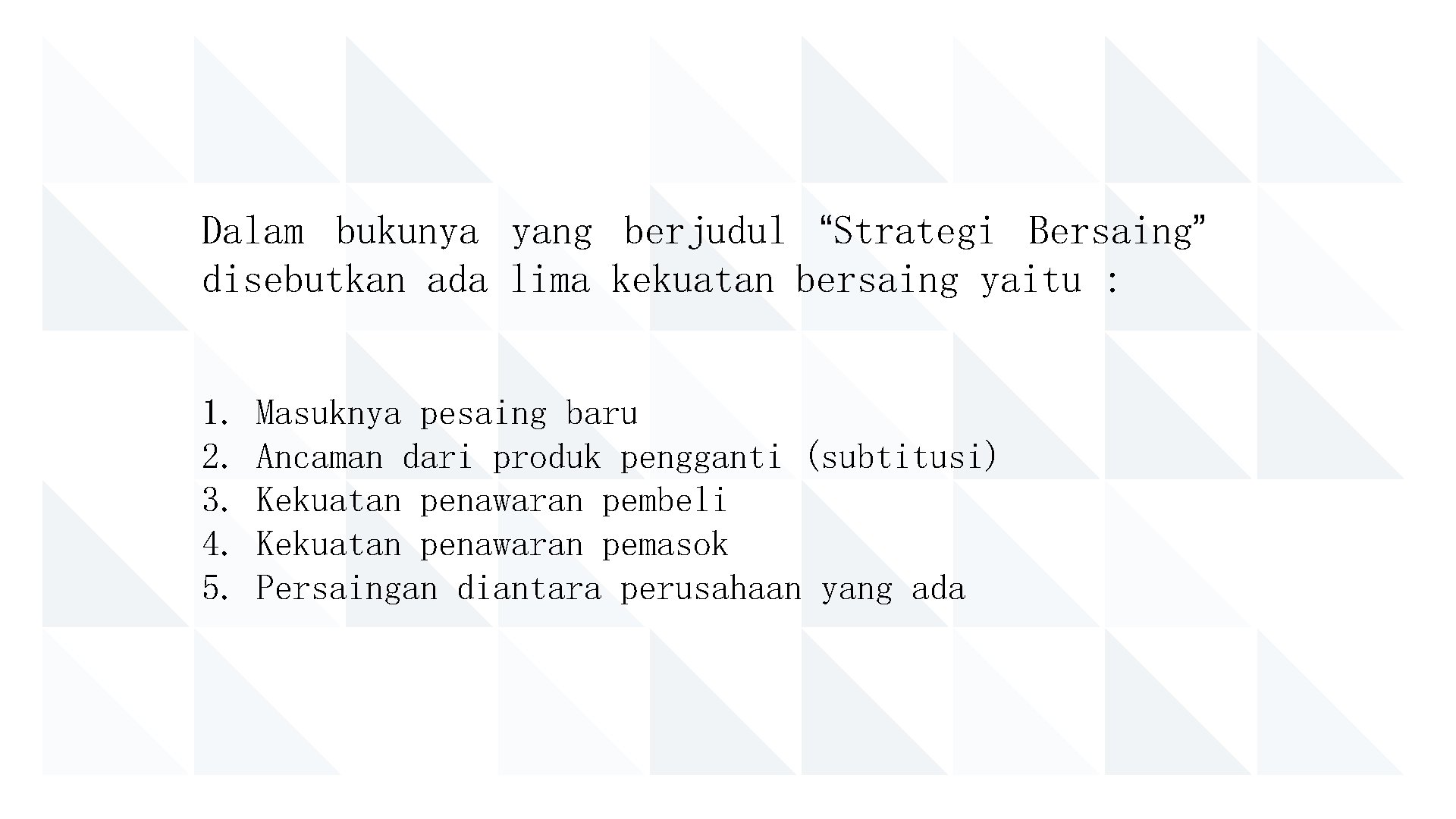 Dalam bukunya yang berjudul "Strategi Bersaing" disebutkan ada lima kekuatan bersaing yaitu :

1. Masuknya pesaing baru
2. Ancaman dari produk pengganti (subtitusi)
3. Kekuatan penawaran pembeli
4. Kekuatan penawaran pemasok
5. Persaingan diantara perusahaan yang ada